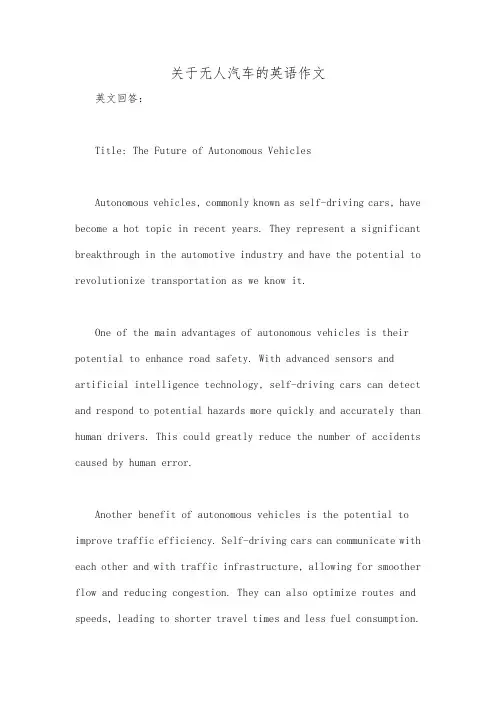 关于无人汽车的英语作文

英文回答：

Title: The Future of Autonomous Vehicles

Autonomous vehicles, commonly known as self-driving cars, have become a hot topic in recent years. They represent a significant breakthrough in the automotive industry and have the potential to revolutionize transportation as we know it.

One of the main advantages of autonomous vehicles is their potential to enhance road safety. With advanced sensors and artificial intelligence technology, self-driving cars can detect and respond to potential hazards more quickly and accurately than human drivers. This could greatly reduce the number of accidents caused by human error.

Another benefit of autonomous vehicles is the potential to improve traffic efficiency. Self-driving cars can communicate with each other and with traffic infrastructure, allowing for smoother flow and reducing congestion. They can also optimize routes and speeds, leading to shorter travel times and less fuel consumption.